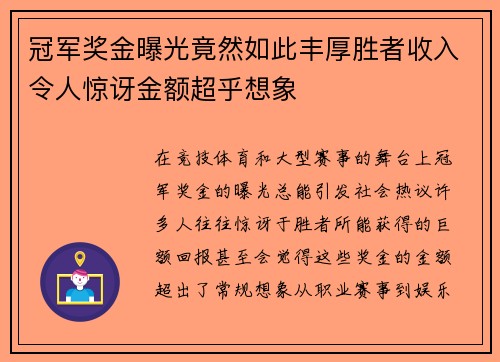 冠军奖金曝光竟然如此丰厚胜者收入令人惊讶金额超乎想象

在竞技体育和大型赛事的舞台上冠军奖金的曝光总能引发社会热议许多人往往惊讶于胜者所能获得的巨额回报甚至会觉得这些奖金的金额超出了常规想象从职业赛事到娱乐